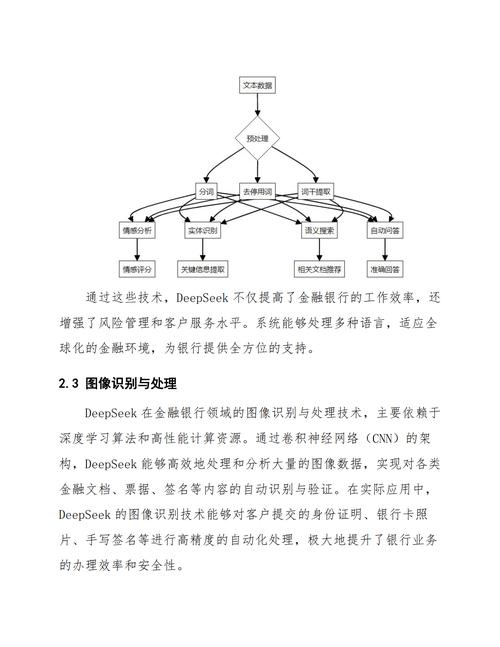 文本数据

预处理

分词

去停用词

词干提取

情感分析

实体识别

语义搜索

自动问答

情感评分

关键信息提取

相关文档推荐

准确回答

通过这些技术，DeepSeek 不仅提高了金融银行的工作效率，还增强了风险管理和客户服务水平。系统能够处理多种语言，适应全球化的金融环境，为银行提供全方位的支持。

2.3 图像识别与处理

DeepSeek 在金融银行领域的图像识别与处理技术，主要依赖于深度学习算法和高性能计算资源。通过卷积神经网络（CNN）的架构，DeepSeek 能够高效地处理和分析大量的图像数据，实现对各类金融文档、票据、签名等内容的自动识别与验证。在实际应用中，DeepSeek 的图像识别技术能够对客户提交的身份证明、银行卡照片、手写签名等进行高精度的自动化处理，极大地提升了银行业务的办理效率和安全性。